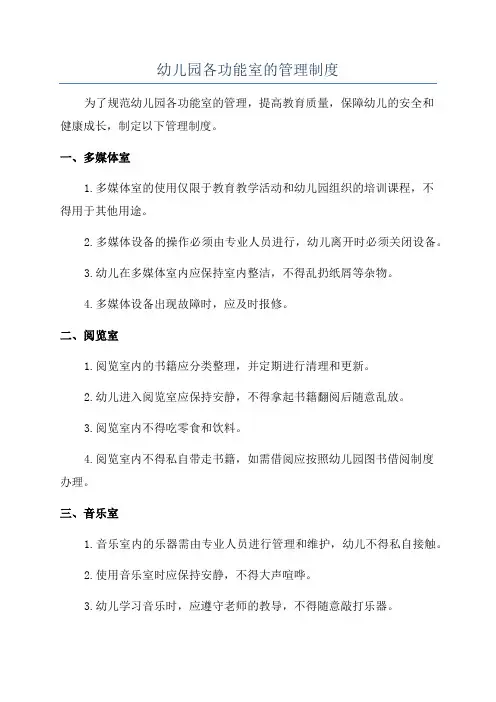 幼儿园各功能室的管理制度

为了规范幼儿园各功能室的管理，提高教育质量，保障幼儿的安全和健康成长，制定以下管理制度。

一、多媒体室

1.多媒体室的使用仅限于教育教学活动和幼儿园组织的培训课程，不得用于其他用途。

2.多媒体设备的操作必须由专业人员进行，幼儿离开时必须关闭设备。

3.幼儿在多媒体室内应保持室内整洁，不得乱扔纸屑等杂物。

4.多媒体设备出现故障时，应及时报修。

二、阅览室

1.阅览室内的书籍应分类整理，并定期进行清理和更新。

2.幼儿进入阅览室应保持安静，不得拿起书籍翻阅后随意乱放。

3.阅览室内不得吃零食和饮料。

4.阅览室内不得私自带走书籍，如需借阅应按照幼儿园图书借阅制度办理。

三、音乐室

1.音乐室内的乐器需由专业人员进行管理和维护，幼儿不得私自接触。

2.使用音乐室时应保持安静，不得大声喧哗。

3.幼儿学习音乐时，应遵守老师的教导，不得随意敲打乐器。